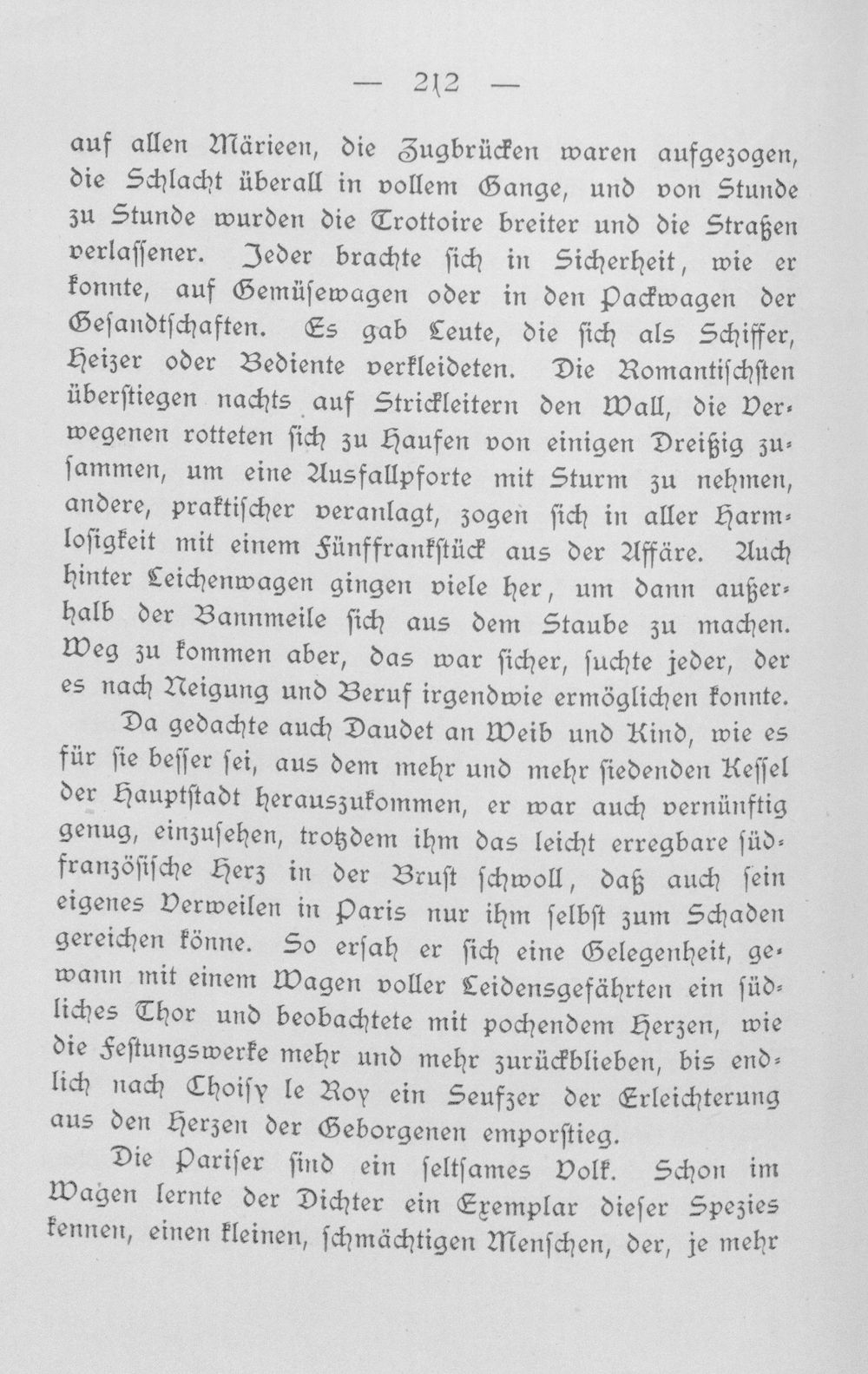 — 212 —

auf allen Märieen, die Zugbrücken waren aufgezogen, die Schlacht überall in vollem Gange, und von Stunde zu Stunde wurden die Trottoire breiter und die Straßen verlassener. Jeder brachte sich in Sicherheit, wie er konnte, auf Gemüsewagen oder in den Packwagen der Gesandtschaften. Es gab Leute, die sich als Schiffer, Heizer oder Bediente verkleideten. Die Romantischsten überstiegen nachts auf Strickleitern den Wall, die Verwegenen rotteten sich zu Haufen von einigen Dreißig zusammen, um eine Ausfallpforte mit Sturm zu nehmen, andere, praktischer veranlagt, zogen sich in aller Harmlosigkeit mit einem Fünffrankstück aus der Affäre. Auch hinter Leichenwagen gingen viele her, um dann außerhalb der Bannmeile sich aus dem Staube zu machen. Weg zu kommen aber, das war sicher, suchte jeder, der es nach Neigung und Beruf irgendwie ermöglichen konnte.

Da gedachte auch Daudet an Weib und Kind, wie es für sie besser sei, aus dem mehr und mehr siedenden Kessel der Hauptstadt herauszukommen, er war auch vernünftig genug, einzusehen, trotzdem ihm das leicht erregbare südfranzösische Herz in der Brust schwoll, daß auch sein eigenes Verweilen in Paris nur ihm selbst zum Schaden gereichen könne. So ersah er sich eine Gelegenheit, gewann mit einem Wagen voller Leidensgefährten ein südliches Thor und beobachtete mit pochendem Herzen, wie die Festungswerke mehr und mehr zurückblieben, bis endlich nach Choisy le Roy ein Seufzer der Erleichterung aus den Herzen der Geborgenen emporstieg.

Die Pariser sind ein seltsames Volk. Schon im Wagen lernte der Dichter ein Exemplar dieser Spezies kennen, einen kleinen, schmächtigen Menschen, der, je mehr